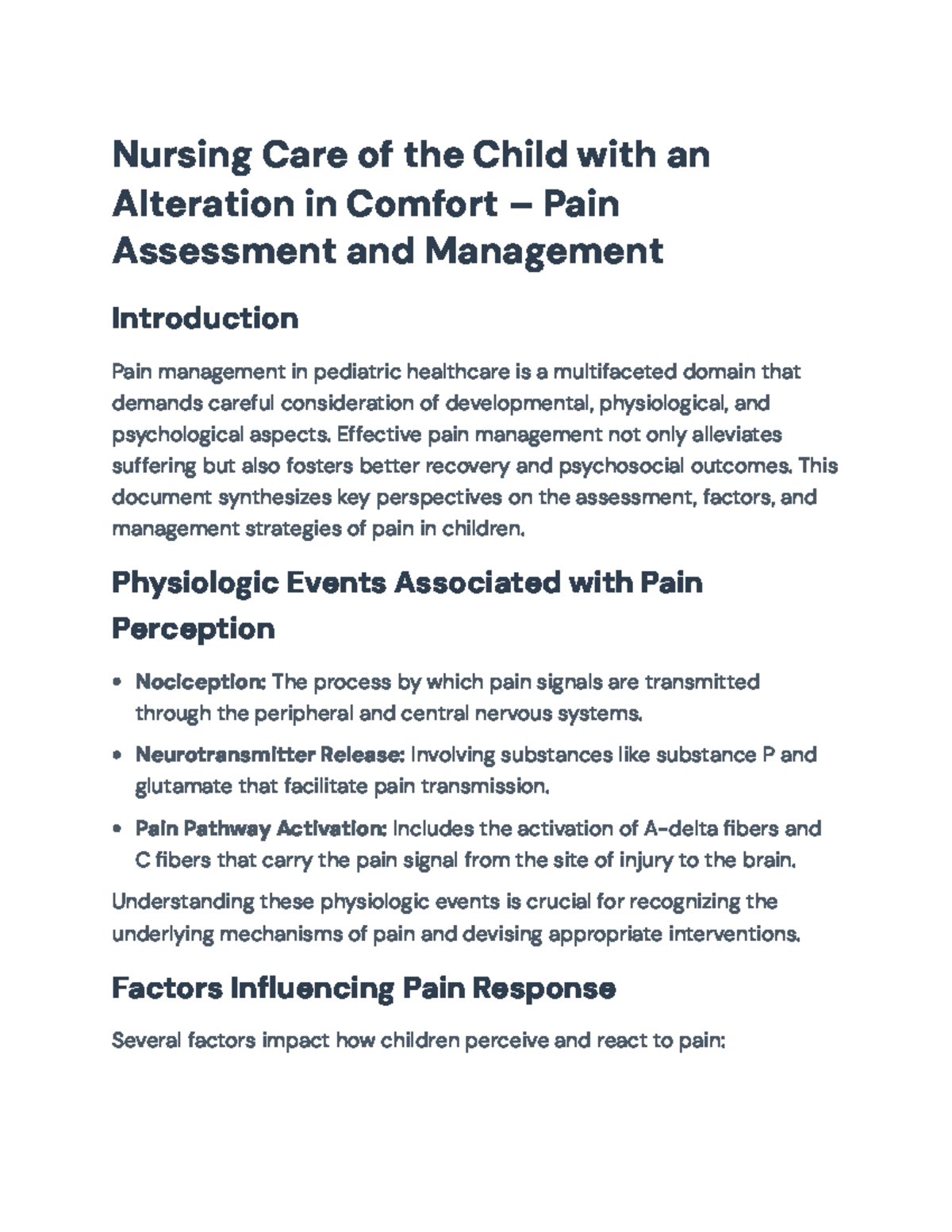 Nursing Care of the Child with an Alteration in Comfort – Pain Assessment and Management

Introduction

Pain management in pediatric healthcare is a multifaceted domain that demands careful consideration of developmental, physiological, and psychological aspects. Effective pain management not only alleviates suffering but also fosters better recovery and psychosocial outcomes. This document synthesizes key perspectives on the assessment, factors, and management strategies of pain in children.

Physiologic Events Associated with Pain Perception

• Nociception: The process by which pain signals are transmitted through the peripheral and central nervous systems.
• Neurotransmitter Release: Involving substances like substance P and glutamate that facilitate pain transmission.
• Pain Pathway Activation: Includes the activation of A-delta fibers and C fibers that carry the pain signal from the site of injury to the brain.

Understanding these physiologic events is crucial for recognizing the underlying mechanisms of pain and devising appropriate interventions.

Factors Influencing Pain Response

Several factors impact how children perceive and react to pain: